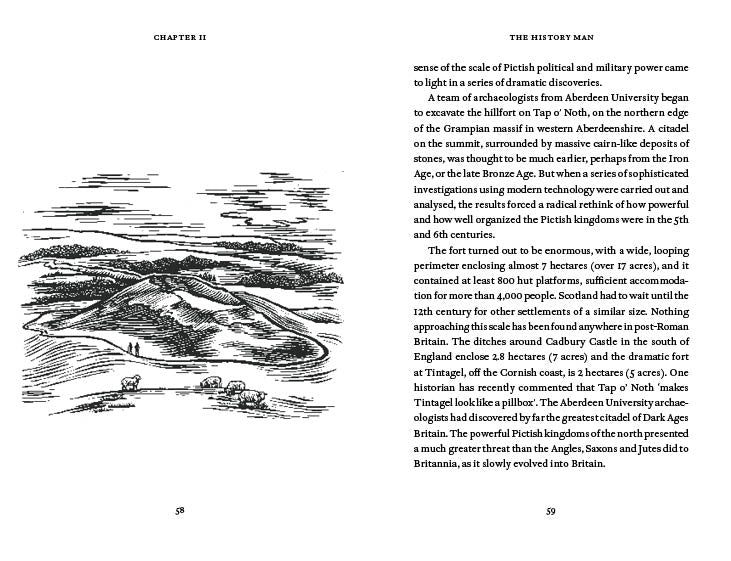 CHAPTER II

58

THE HISTORY MAN

sense of the scale of Pictish political and military power came to light in a series of dramatic discoveries.

A team of archaeologists from Aberdeen University began to excavate the hillfort on Tap o' Noth, on the northern edge of the Grampian massif in western Aberdeenshire. A citadel on the summit, surrounded by massive cairn-like deposits of stones, was thought to be much earlier, perhaps from the Iron Age, or the late Bronze Age. But when a series of sophisticated investigations using modern technology were carried out and analysed, the results forced a radical rethink of how powerful and how well organized the Pictish kingdoms were in the 5th and 6th centuries.

The fort turned out to be enormous, with a wide, looping perimeter enclosing almost 7 hectares (over 17 acres), and it contained at least 800 hut platforms, sufficient accommodation for more than 4,000 people. Scotland had to wait until the 12th century for other settlements of a similar size. Nothing approaching this scale has been found anywhere in post-Roman Britain. The ditches around Cadbury Castle in the south of England enclose 2.8 hectares (7 acres) and the dramatic fort at Tintagel, off the Cornish coast, is 2 hectares (5 acres). One historian has recently commented that Tap o' Noth 'makes Tintagel look like a pillbox'. The Aberdeen University archaeologists had discovered by far the greatest citadel of Dark Ages Britain. The powerful Pictish kingdoms of the north presented a much greater threat than the Angles, Saxons and Jutes did to Britannia, as it slowly evolved into Britain.

59